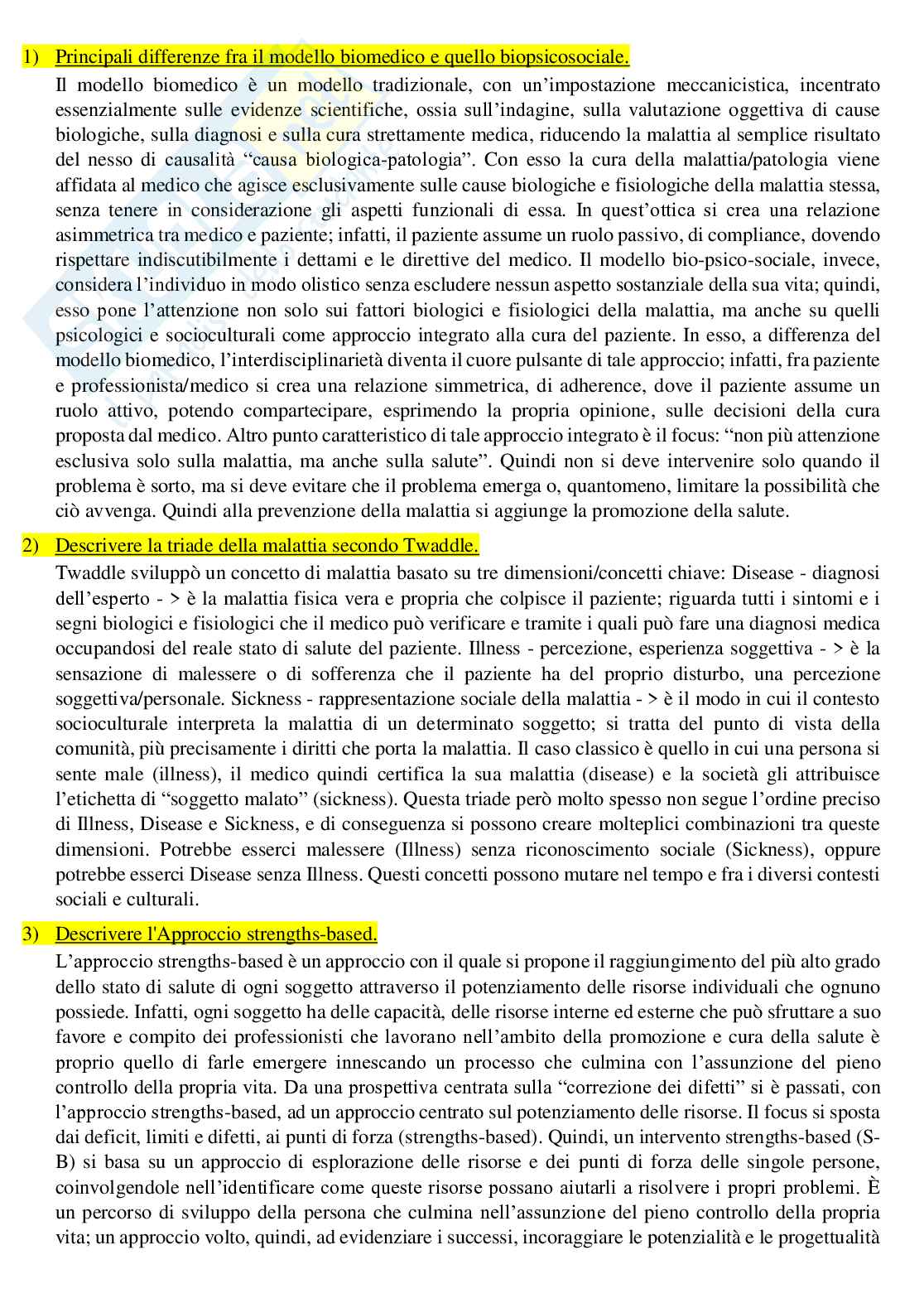 1) Principali differenze fra il modello biomedico e quello biopsicosociale.

Il modello biomedico è un modello tradizionale, con un'impostazione meccanicistica, incentrato essenzialmente sulle evidenze scientifiche, ossia sull'indagine, sulla valutazione oggettiva di cause biologiche, sulla diagnosi e sulla cura strettamente medica, riducendo la malattia al semplice risultato del nesso di causalità "causa biologica-patologia". Con esso la cura della malattia/patologia viene affidata al medico che agisce esclusivamente sulle cause biologiche e fisiologiche della malattia stessa, senza tenere in considerazione gli aspetti funzionali di essa. In quest'ottica si crea una relazione asimmetrica tra medico e paziente; infatti, il paziente assume un ruolo passivo, di compliance, dovendo rispettare indiscutibilmente i dettami e le direttive del medico. Il modello bio-psico-sociale, invece, considera l'individuo in modo olistico senza escludere nessun aspetto sostanziale della sua vita; quindi, esso pone l'attenzione non solo sui fattori biologici e fisiologici della malattia, ma anche su quelli psicologici e socioculturali come approccio integrato alla cura del paziente. In esso, a differenza del modello biomedico, l'interdisciplinarietà diventa il cuore pulsante di tale approccio; infatti, fra paziente e professionista/medico si crea una relazione simmetrica, di adherence, dove il paziente assume un ruolo attivo, potendo compartecipare, esprimendo la propria opinione, sulle decisioni della cura proposta dal medico. Altro punto caratteristico di tale approccio integrato è il focus: "non più attenzione esclusiva solo sulla malattia, ma anche sulla salute". Quindi non si deve intervenire solo quando il problema è sorto, ma si deve evitare che il problema emerga o, quantomeno, limitare la possibilità che ciò avvenga. Quindi alla prevenzione della malattia si aggiunge la promozione della salute.

2) Descrivere la triade della malattia secondo Twaddle.

Twaddle sviluppò un concetto di malattia basato su tre dimensioni/concetti chiave: Disease - diagnosi dell'esperto - > è la malattia fisica vera e propria che colpisce il paziente; riguarda tutti i sintomi e i segni biologici e fisiologici che il medico può verificare e tramite i quali può fare una diagnosi medica occupandosi del reale stato di salute del paziente. Illness - percezione, esperienza soggettiva - > è la sensazione di malessere o di sofferenza che il paziente ha del proprio disturbo, una percezione soggettiva/personale. Sickness - rappresentazione sociale della malattia - > è il modo in cui il contesto socioculturale interpreta la malattia di un determinato soggetto; si tratta del punto di vista della comunità, più precisamente i diritti che porta la malattia. Il caso classico è quello in cui una persona si sente male (illness), il medico quindi certifica la sua malattia (disease) e la società gli attribuisce l'etichetta di "soggetto malato" (sickness). Questa triade però molto spesso non segue l'ordine preciso di Illness, Disease e Sickness, e di conseguenza si possono creare molteplici combinazioni tra queste dimensioni. Potrebbe esserci malessere (Illness) senza riconoscimento sociale (Sickness), oppure potrebbe esserci Disease senza Illness. Questi concetti possono mutare nel tempo e fra i diversi contesti sociali e culturali.

3) Descrivere l'Approccio strengths-based.

L'approccio strengths-based è un approccio con il quale si propone il raggiungimento del più alto grado dello stato di salute di ogni soggetto attraverso il potenziamento delle risorse individuali che ognuno possiede. Infatti, ogni soggetto ha delle capacità, delle risorse interne ed esterne che può sfruttare a suo favore e compito dei professionisti che lavorano nell'ambito della promozione e cura della salute è proprio quello di farle emergere innescando un processo che culmina con l'assunzione del pieno controllo della propria vita. Da una prospettiva centrata sulla "correzione dei difetti" si è passati, con l'approccio strengths-based, ad un approccio centrato sul potenziamento delle risorse. Il focus si sposta dai deficit, limiti e difetti, ai punti di forza (strengths-based). Quindi, un intervento strengths-based (S-B) si basa su un approccio di esplorazione delle risorse e dei punti di forza delle singole persone, coinvolgendole nell'identificare come queste risorse possano aiutarli a risolvere i propri problemi. È un percorso di sviluppo della persona che culmina nell'assunzione del pieno controllo della propria vita; un approccio volto, quindi, ad evidenziare i successi, incoraggiare le potenzialità e le progettualità